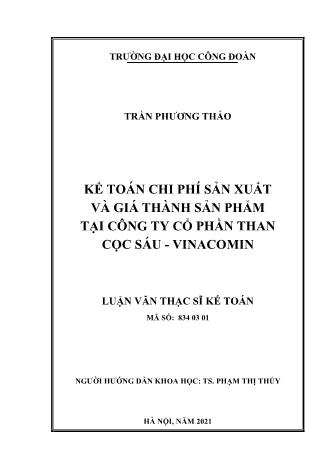 TRƯỜNG ĐẠI HỌC CÔNG ĐOÀN

TRẦN PHƯƠNG THẢO

KẾ TOÁN CHI PHÍ SẢN XUẤT VÀ GIÁ THÀNH SẢN PHẨM TẠI CÔNG TY CỔ PHẦN THAN CỌC SÁU - VINACOMIN

LUẬN VĂN THẠC SĨ KẾ TOÁN
MÃ SỐ: 834 03 01

NGƯỜI HƯỚNG DẪN KHOA HỌC: TS. PHẠM THỊ THỦY

HÀ NỘI, NĂM 2021